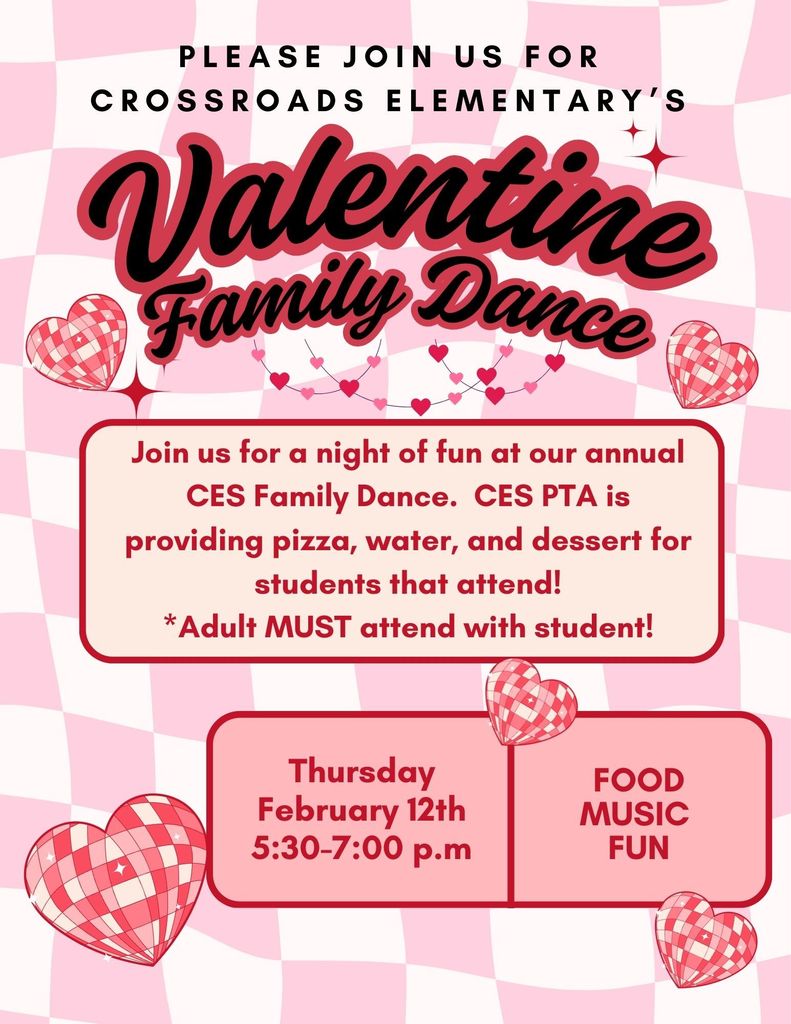 PLEASE JOIN US FOR CROSSROADS ELEMENTARY'S

Valentine Family Dance

Join us for a night of fun at our annual CES Family Dance. CES PTA is providing pizza, water, and dessert for students that attend!
*Adult MUST attend with student!

Thursday
February 12th
5:30-7:00 p.m

FOOD
MUSIC
FUN